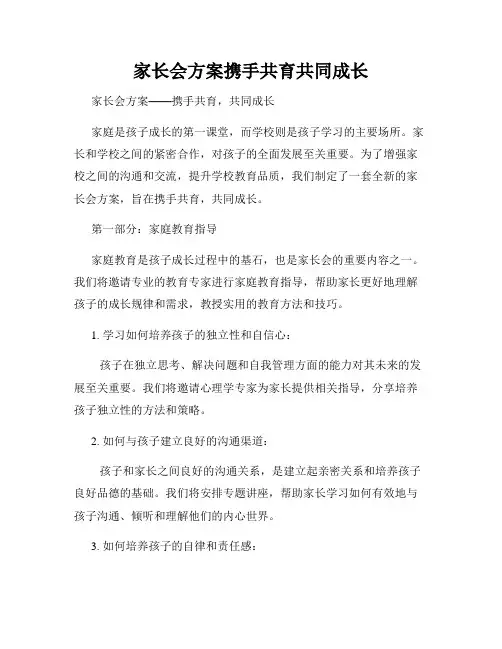 家长会方案携手共育共同成长

家长会方案——携手共育，共同成长

家庭是孩子成长的第一课堂，而学校则是孩子学习的主要场所。家长和学校之间的紧密合作，对孩子的全面发展至关重要。为了增强家校之间的沟通和交流，提升学校教育品质，我们制定了一套全新的家长会方案，旨在携手共育，共同成长。

第一部分：家庭教育指导

家庭教育是孩子成长过程中的基石，也是家长会的重要内容之一。我们将邀请专业的教育专家进行家庭教育指导，帮助家长更好地理解孩子的成长规律和需求，教授实用的教育方法和技巧。

1. 学习如何培养孩子的独立性和自信心：

孩子在独立思考、解决问题和自我管理方面的能力对其未来的发展至关重要。我们将邀请心理学专家为家长提供相关指导，分享培养孩子独立性的方法和策略。

2. 如何与孩子建立良好的沟通渠道：

孩子和家长之间良好的沟通关系，是建立起亲密关系和培养孩子良好品德的基础。我们将安排专题讲座，帮助家长学习如何有效地与孩子沟通、倾听和理解他们的内心世界。

3. 如何培养孩子的自律和责任感：